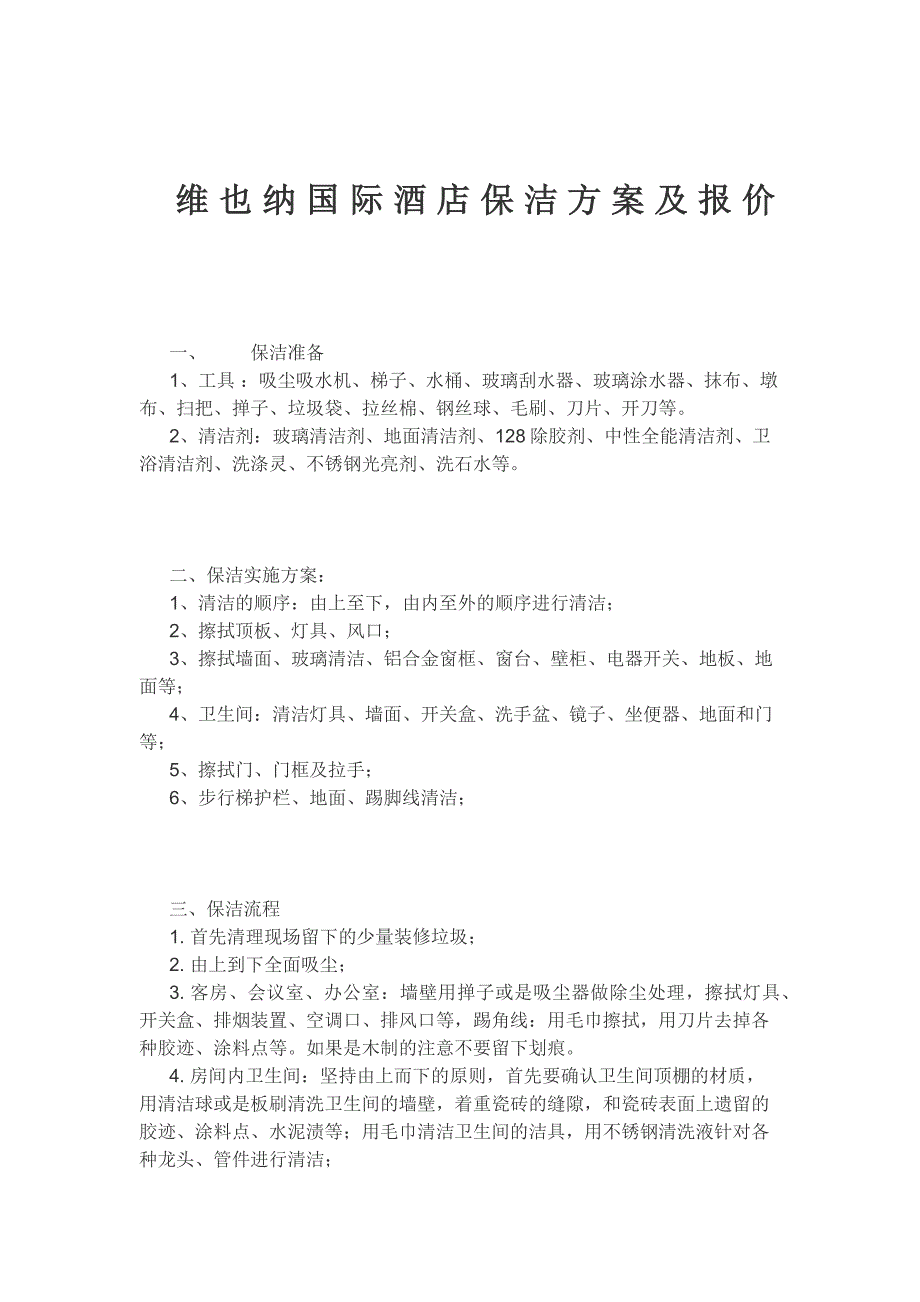 维也纳国际酒店保洁方案及报价

一、 保洁准备

1、工具：吸尘吸水机、梯子、水桶、玻璃刮水器、玻璃涂水器、抹布、墩布、扫把、掸子、垃圾袋、拉丝棉、钢丝球、毛刷、刀片、开刀等。

2、清洁剂：玻璃清洁剂、地面清洁剂、128除胶剂、中性全能清洁剂、卫浴清洁剂、洗涤灵、不锈钢光亮剂、洗石水等。

二、保洁实施方案：

1、清洁的顺序：由上至下，由内至外的顺序进行清洁；

2、擦拭顶板、灯具、风口；

3、擦拭墙面、玻璃清洁、铝合金窗框、窗台、壁柜、电器开关、地板、地面等；

4、卫生间：清洁灯具、墙面、开关盒、洗手盆、镜子、坐便器、地面和门等；

5、擦拭门、门框及拉手；

6、步行梯护栏、地面、踢脚线清洁；

三、保洁流程

1. 首先清理现场留下的少量装修垃圾；

2. 由上到下全面吸尘；

3. 客房、会议室、办公室：墙壁用掸子或是吸尘器做除尘处理，擦拭灯具、开关盒、排烟装置、空调口、排风口等，踢角线：用毛巾擦拭，用刀片去掉各种胶迹、涂料点等。如果是木制的注意不要留下划痕。

4. 房间内卫生间：坚持由上而下的原则，首先要确认卫生间顶棚的材质，用清洁球或是板刷清洗卫生间的墙壁，着重瓷砖的缝隙，和瓷砖表面上遗留的胶迹、涂料点、水泥渍等；用毛巾清洁卫生间的洁具，用不锈钢清洗液针对各种龙头、管件进行清洁；